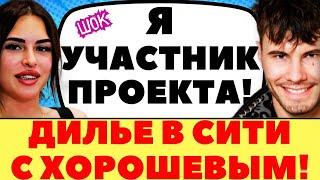 ШОК

Я УЧАСТНИК ПРОЕКТА!

ДИЛЬЕ В СИТИ С ХОРОШЕВЫМ!